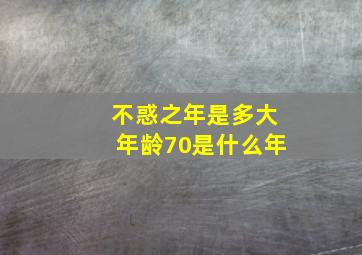 不惑之年是多大年龄70是什么年